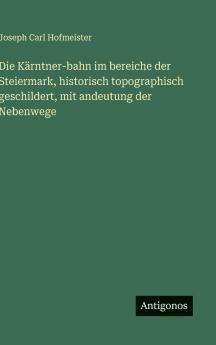 Joseph Carl Hofmeister

Die Kärntner-bahn im bereiche der Steiermark, historisch topographisch geschildert, mit andeutung der Nebenwege

Antigonos